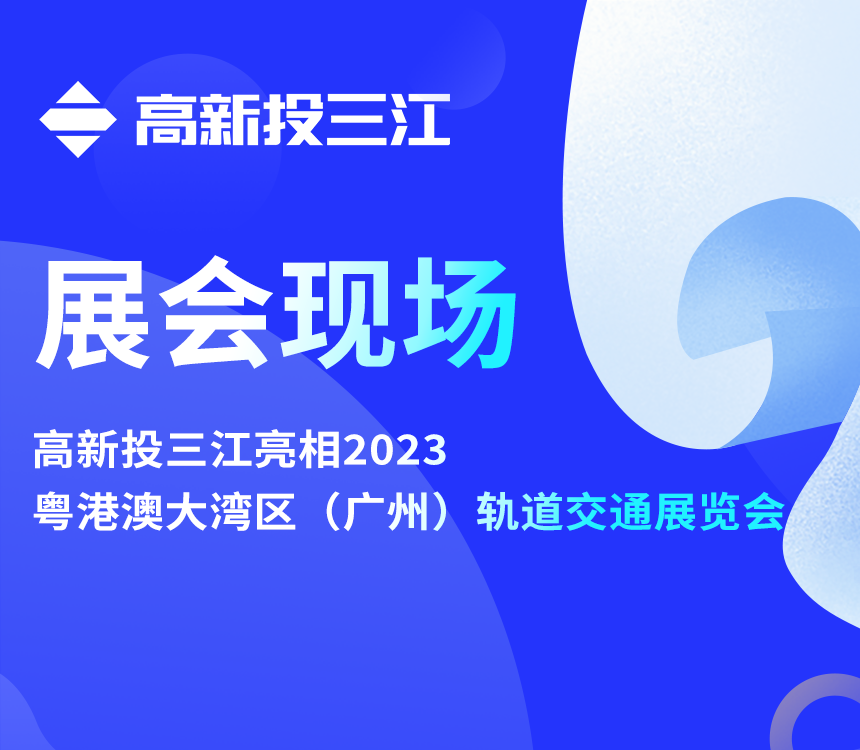 高新投三江

展会现场

高新投三江亮相2023
粤港澳大湾区（广州）轨道交通展览会